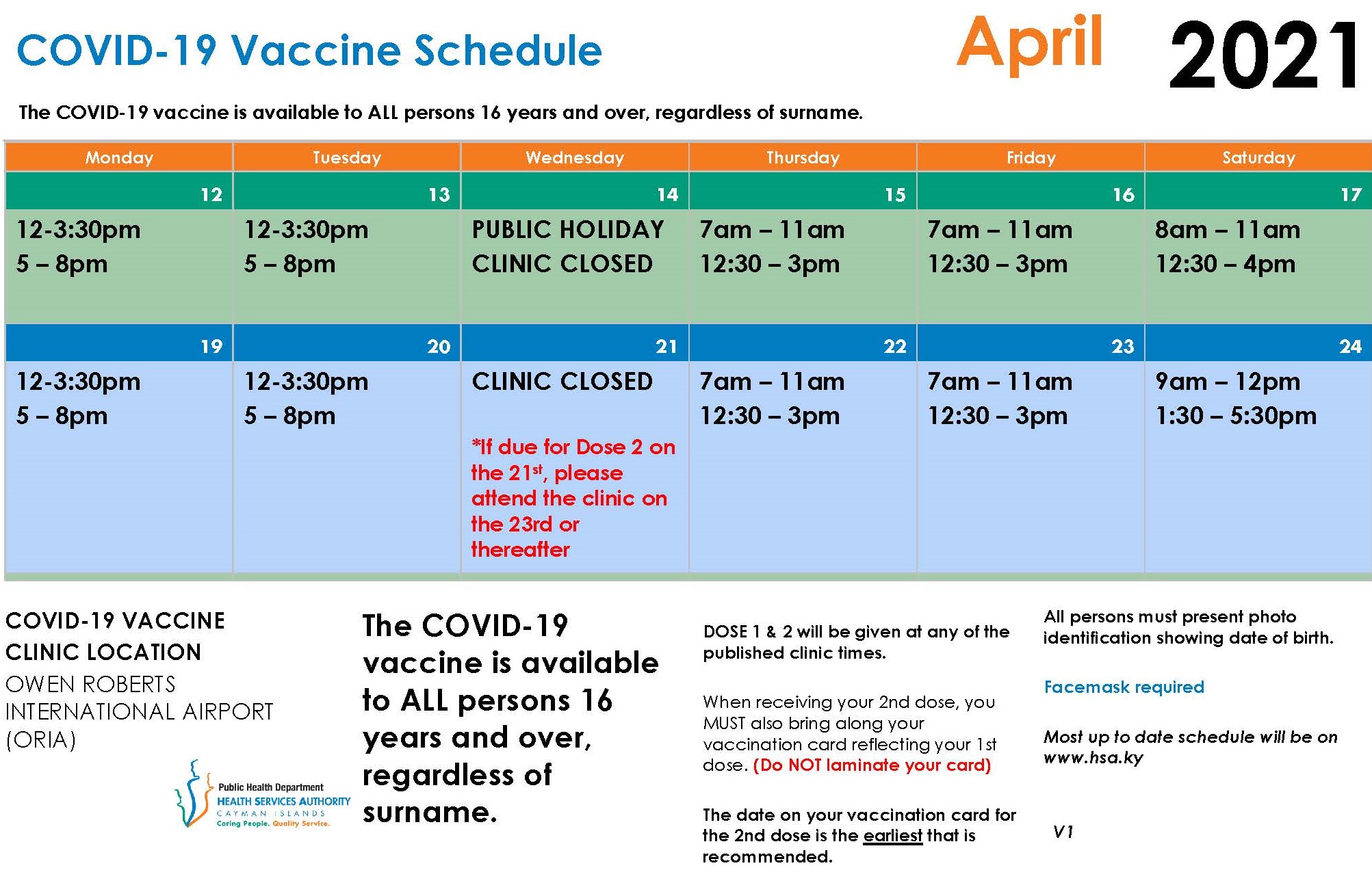 COVID-19 Vaccine Schedule April 2021

The COVID-19 vaccine is available to ALL persons 16 years and over, regardless of surname.

| Monday | Tuesday | Wednesday | Thursday | Friday | Saturday |
|---|---|---|---|---|---|
| 12 | 13 | 14 | 15 | 16 | 17 |
| 12-3:30pm 5 – 8pm | 12-3:30pm 5 – 8pm | PUBLIC HOLIDAY CLINIC CLOSED | 7am – 11am 12:30 – 3pm | 7am – 11am 12:30 – 3pm | 8am – 11am 12:30 – 4pm |
| 19 | 20 | 21 | 22 | 23 | 24 |
| 12-3:30pm 5 – 8pm | 12-3:30pm 5 – 8pm | CLINIC CLOSED *If due for Dose 2 on the 21$^{st}$, please attend the clinic on the 23rd or thereafter | 7am – 11am 12:30 – 3pm | 7am – 11am 12:30 – 3pm | 9am – 12pm 1:30 – 5:30pm |

COVID-19 VACCINE CLINIC LOCATION
OWEN ROBERTS INTERNATIONAL AIRPORT (ORIA)

Public Health Department
HEALTH SERVICES AUTHORITY
CAYMAN ISLANDS
Caring People. Quality Service.

The COVID-19 vaccine is available to ALL persons 16 years and over, regardless of surname.

DOSE 1 & 2 will be given at any of the published clinic times.

When receiving your 2nd dose, you MUST also bring along your vaccination card reflecting your 1st dose. (Do NOT laminate your card)

The date on your vaccination card for the 2nd dose is the earliest that is recommended.

All persons must present photo identification showing date of birth.

Facemask required

Most up to date schedule will be on www.hsa.ky

V1